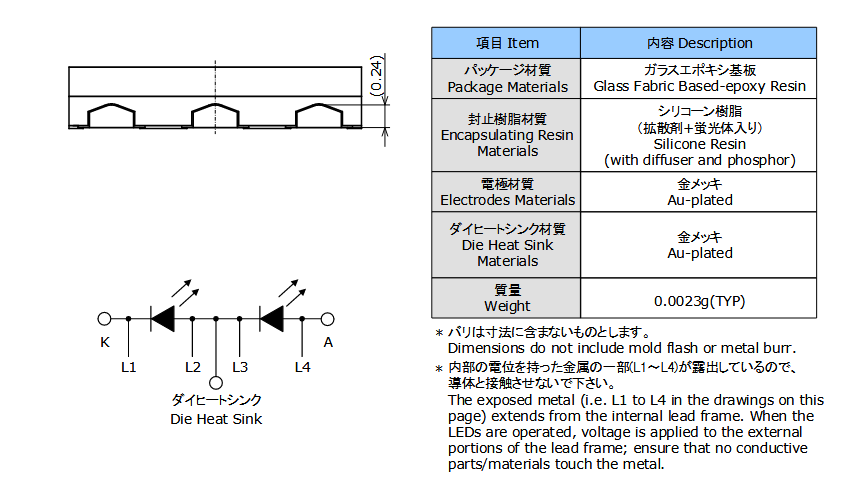 (0.24)

K
L1
L2
L3
L4
A
ダイヒートシンク
Die Heat Sink

| 項目 Item | 内容 Description |
|---|---|
| パッケージ材質 Package Materials | ガラスエポキシ基板 Glass Fabric Based-epoxy Resin |
| 封止樹脂材質 Encapsulating Resin Materials | シリコーン樹脂 (拡散剤+蛍光体入り) Silicone Resin (with diffuser and phosphor) |
| 電極材質 Electrodes Materials | 金メッキ Au-plated |
| ダイヒートシンク材質 Die Heat Sink Materials | 金メッキ Au-plated |
| 質量 Weight | 0.0023g(TYP) |

＊ バリは寸法に含まないものとします。
Dimensions do not include mold flash or metal burr.

＊ 内部の電位を持った金属の一部(L1～L4)が露出しているので、導体と接触させないで下さい。
The exposed metal (i.e. L1 to L4 in the drawings on this page) extends from the internal lead frame. When the LEDs are operated, voltage is applied to the external portions of the lead frame; ensure that no conductive parts/materials touch the metal.